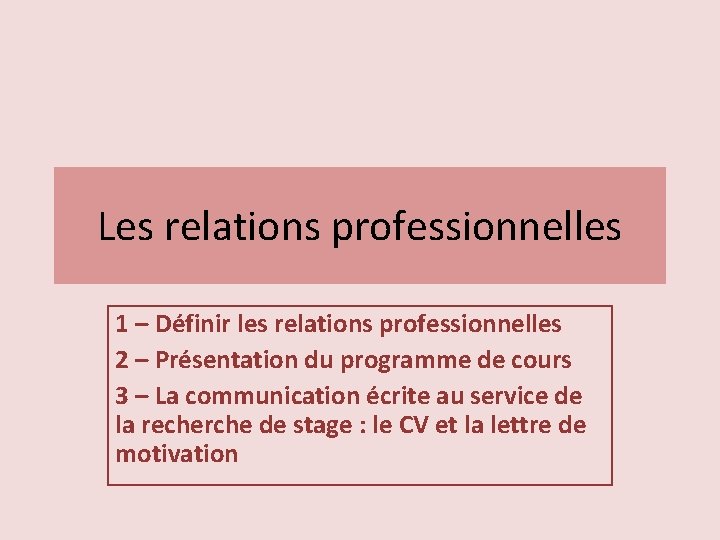 Les relations professionnelles

1 – Définir les relations professionnelles

2 – Présentation du programme de cours

3 – La communication écrite au service de la recherche de stage : le CV et la lettre de motivation